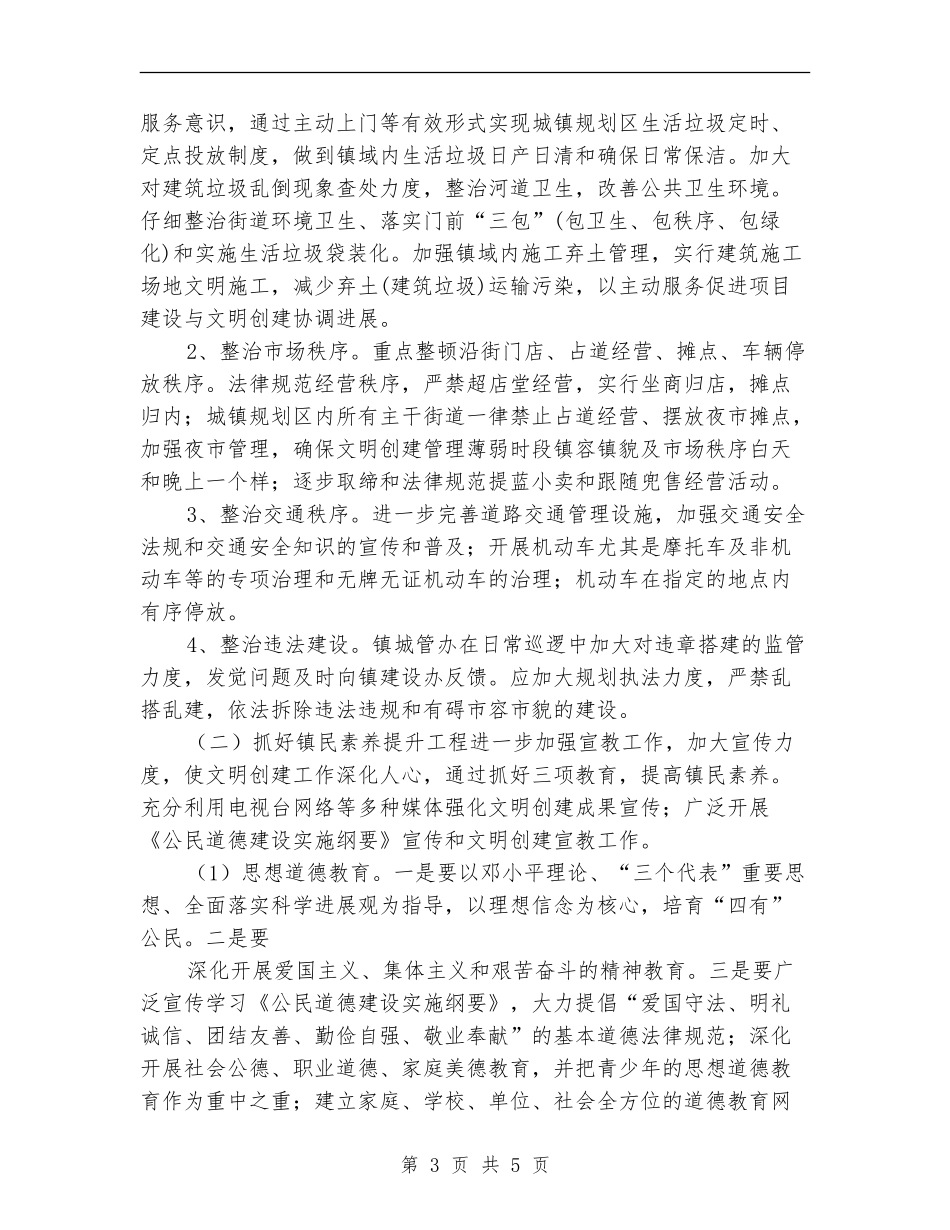 服务意识，通过主动上门等有效形式实现城镇规划区生活垃圾定时、定点投放制度，做到镇域内生活垃圾日产日清和确保日常保洁。加大对建筑垃圾乱倒现象查处力度，整治河道卫生，改善公共卫生环境。仔细整治街道环境卫生、落实门前“三包”(包卫生、包秩序、包绿化)和实施生活垃圾袋装化。加强镇域内施工弃土管理，实行建筑施工场地文明施工，减少弃土(建筑垃圾)运输污染，以主动服务促进项目建设与文明创建协调进展。

2、整治市场秩序。重点整顿沿街门店、占道经营、摊点、车辆停放秩序。法律规范经营秩序，严禁超店堂经营，实行坐商归店，摊点归内；城镇规划区内所有主干街道一律禁止占道经营、摆放夜市摊点，加强夜市管理，确保文明创建管理薄弱时段镇容镇貌及市场秩序白天和晚上一个样；逐步取缔和法律规范提蓝小卖和跟随兜售经营活动。

3、整治交通秩序。进一步完善道路交通管理设施，加强交通安全法规和交通安全知识的宣传和普及；开展机动车尤其是摩托车及非机动车等的专项治理和无牌无证机动车的治理；机动车在指定的地点内有序停放。

4、整治违法建设。镇城管办在日常巡逻中加大对违章搭建的监管力度，发觉问题及时向镇建设办反馈。应加大规划执法力度，严禁乱搭乱建，依法拆除违法违规和有碍市容市貌的建设。

（二）抓好镇民素养提升工程进一步加强宣教工作，加大宣传力度，使文明创建工作深化人心，通过抓好三项教育，提高镇民素养。充分利用电视台网络等多种媒体强化文明创建成果宣传；广泛开展《公民道德建设实施纲要》宣传和文明创建宣教工作。

（1）思想道德教育。一是要以邓小平理论、“三个代表”重要思想、全面落实科学进展观为指导，以理想信念为核心，培育“四有”公民。二是要

深化开展爱国主义、集体主义和艰苦奋斗的精神教育。三是要广泛宣传学习《公民道德建设实施纲要》，大力提倡“爱国守法、明礼诚信、团结友善、勤俭自强、敬业奉献”的基本道德法律规范；深化开展社会公德、职业道德、家庭美德教育，并把青少年的思想道德教育作为重中之重；建立家庭、学校、单位、社会全方位的道德教育网

第 3 页 共 5 页